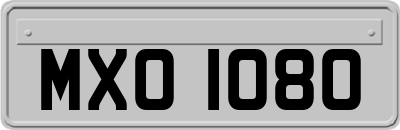 MXO 1080